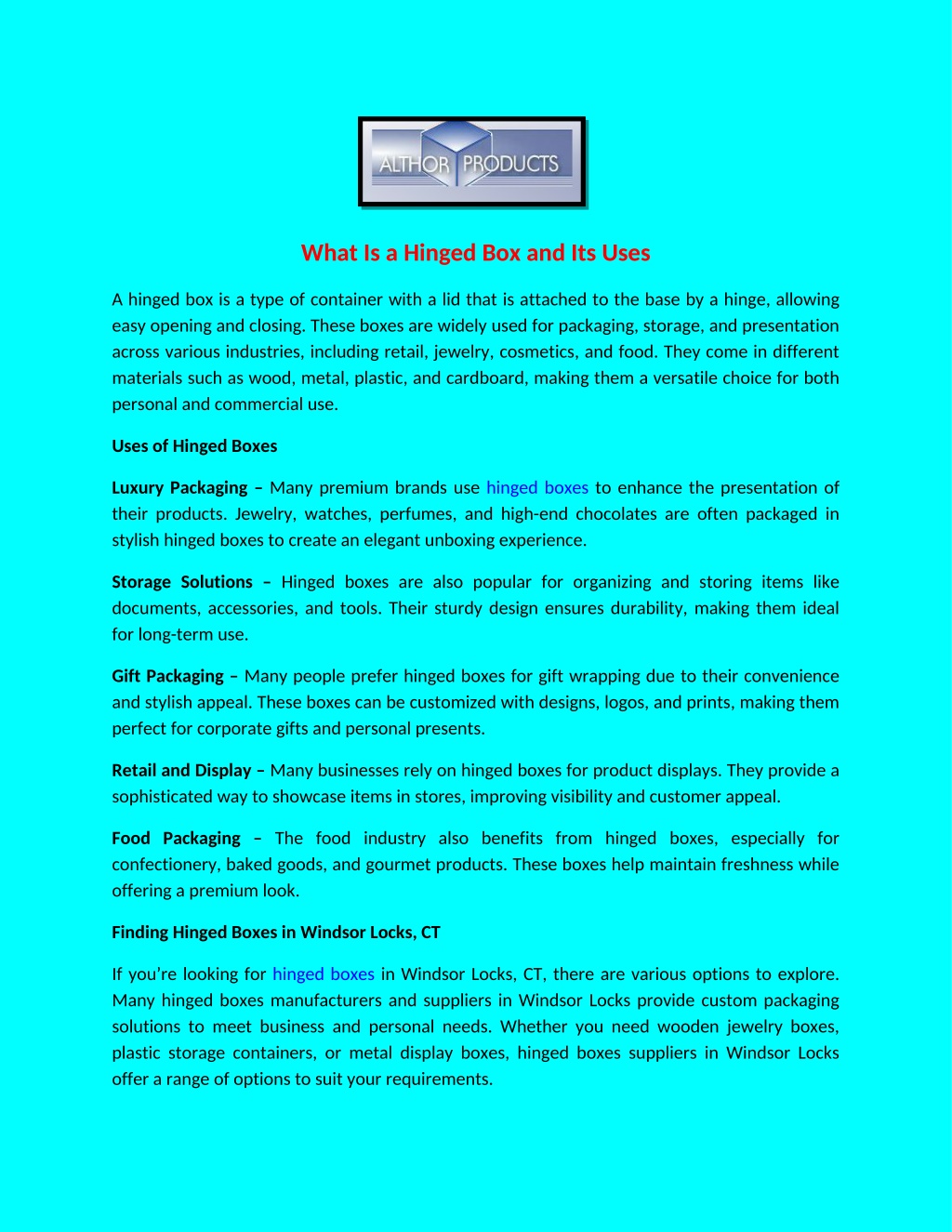 ALTHOR PRODUCTS

What Is a Hinged Box and Its Uses

A hinged box is a type of container with a lid that is attached to the base by a hinge, allowing easy opening and closing. These boxes are widely used for packaging, storage, and presentation across various industries, including retail, jewelry, cosmetics, and food. They come in different materials such as wood, metal, plastic, and cardboard, making them a versatile choice for both personal and commercial use.

Uses of Hinged Boxes

Luxury Packaging – Many premium brands use hinged boxes to enhance the presentation of their products. Jewelry, watches, perfumes, and high-end chocolates are often packaged in stylish hinged boxes to create an elegant unboxing experience.

Storage Solutions – Hinged boxes are also popular for organizing and storing items like documents, accessories, and tools. Their sturdy design ensures durability, making them ideal for long-term use.

Gift Packaging – Many people prefer hinged boxes for gift wrapping due to their convenience and stylish appeal. These boxes can be customized with designs, logos, and prints, making them perfect for corporate gifts and personal presents.

Retail and Display – Many businesses rely on hinged boxes for product displays. They provide a sophisticated way to showcase items in stores, improving visibility and customer appeal.

Food Packaging – The food industry also benefits from hinged boxes, especially for confectionery, baked goods, and gourmet products. These boxes help maintain freshness while offering a premium look.

Finding Hinged Boxes in Windsor Locks, CT

If you're looking for hinged boxes in Windsor Locks, CT, there are various options to explore. Many hinged boxes manufacturers and suppliers in Windsor Locks provide custom packaging solutions to meet business and personal needs. Whether you need wooden jewelry boxes, plastic storage containers, or metal display boxes, hinged boxes suppliers in Windsor Locks offer a range of options to suit your requirements.